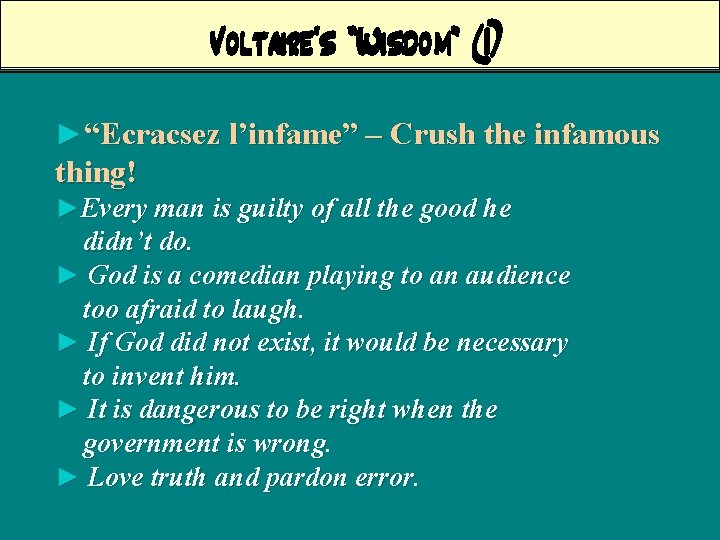 Voltaire's "Wisdom" (I)

► "Ecracsez l'infame" – Crush the infamous thing!

► Every man is guilty of all the good he didn't do.

► God is a comedian playing to an audience too afraid to laugh.

► If God did not exist, it would be necessary to invent him.

► It is dangerous to be right when the government is wrong.

► Love truth and pardon error.